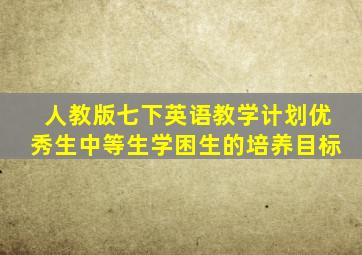 人教版七下英语教学计划优秀生中等生学困生的培养目标